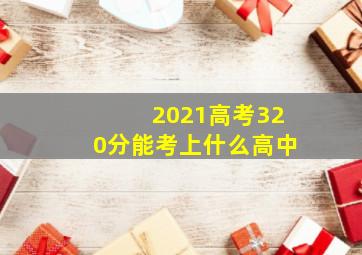 2021高考320分能考上什么高中